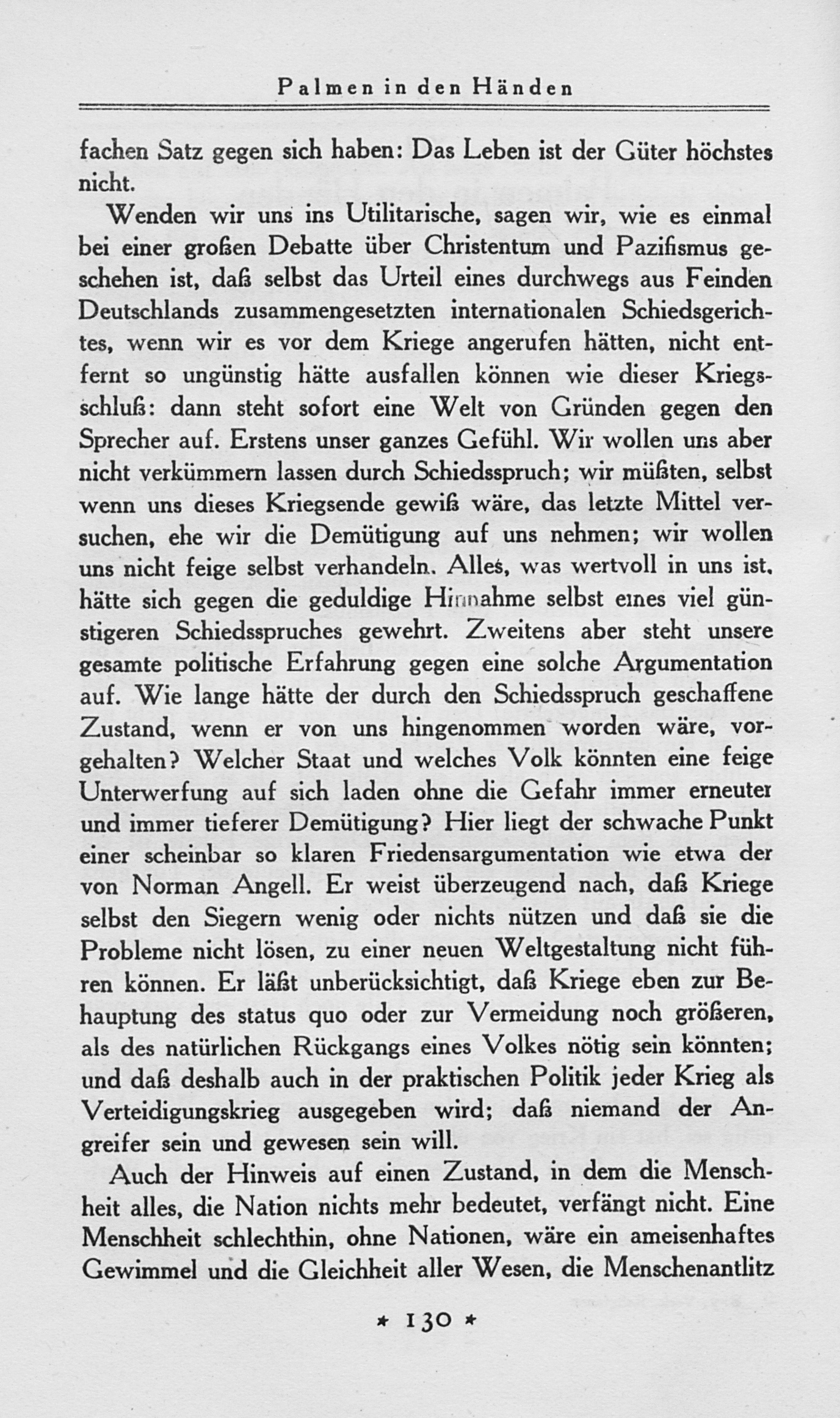 Palmen in den Händen

fachen Satz gegen sich haben: Das Leben ist der Güter höchstes nicht.

Wenden wir uns ins Utilitarische, sagen wir, wie es einmal bei einer großen Debatte über Christentum und Pazifismus geschehen ist, daß selbst das Urteil eines durchwegs aus Feinden Deutschlands zusammengesetzten internationalen Schiedsgerichtes, wenn wir es vor dem Kriege angerufen hätten, nicht entfernt so ungünstig hätte ausfallen können wie dieser Kriegsschluß: dann steht sofort eine Welt von Gründen gegen den Sprecher auf. Erstens unser ganzes Gefühl. Wir wollen uns aber nicht verkümmern lassen durch Schiedsspruch; wir müßten, selbst wenn uns dieses Kriegsende gewiß wäre, das letzte Mittel versuchen, ehe wir die Demütigung auf uns nehmen; wir wollen uns nicht feige selbst verhandeln. Alles, was wertvoll in uns ist, hätte sich gegen die geduldige Hinnahme selbst eines viel günstigeren Schiedsspruches gewehrt. Zweitens aber steht unsere gesamte politische Erfahrung gegen eine solche Argumentation auf. Wie lange hätte der durch den Schiedsspruch geschaffene Zustand, wenn er von uns hingenommen worden wäre, vorgehalten? Welcher Staat und welches Volk könnten eine feige Unterwerfung auf sich laden ohne die Gefahr immer erneuter und immer tieferer Demütigung? Hier liegt der schwache Punkt einer scheinbar so klaren Friedensargumentation wie etwa der von Norman Angell. Er weist überzeugend nach, daß Kriege selbst den Siegern wenig oder nichts nützen und daß sie die Probleme nicht lösen, zu einer neuen Weltgestaltung nicht führen können. Er läßt unberücksichtigt, daß Kriege eben zur Behauptung des status quo oder zur Vermeidung noch größeren, als des natürlichen Rückgangs eines Volkes nötig sein könnten; und daß deshalb auch in der praktischen Politik jeder Krieg als Verteidigungskrieg ausgegeben wird; daß niemand der Angreifer sein und gewesen sein will.

Auch der Hinweis auf einen Zustand, in dem die Menschheit alles, die Nation nichts mehr bedeutet, verfängt nicht. Eine Menschheit schlechthin, ohne Nationen, wäre ein ameisenhaftes Gewimmel und die Gleichheit aller Wesen, die Menschenantlitz

* 130 *